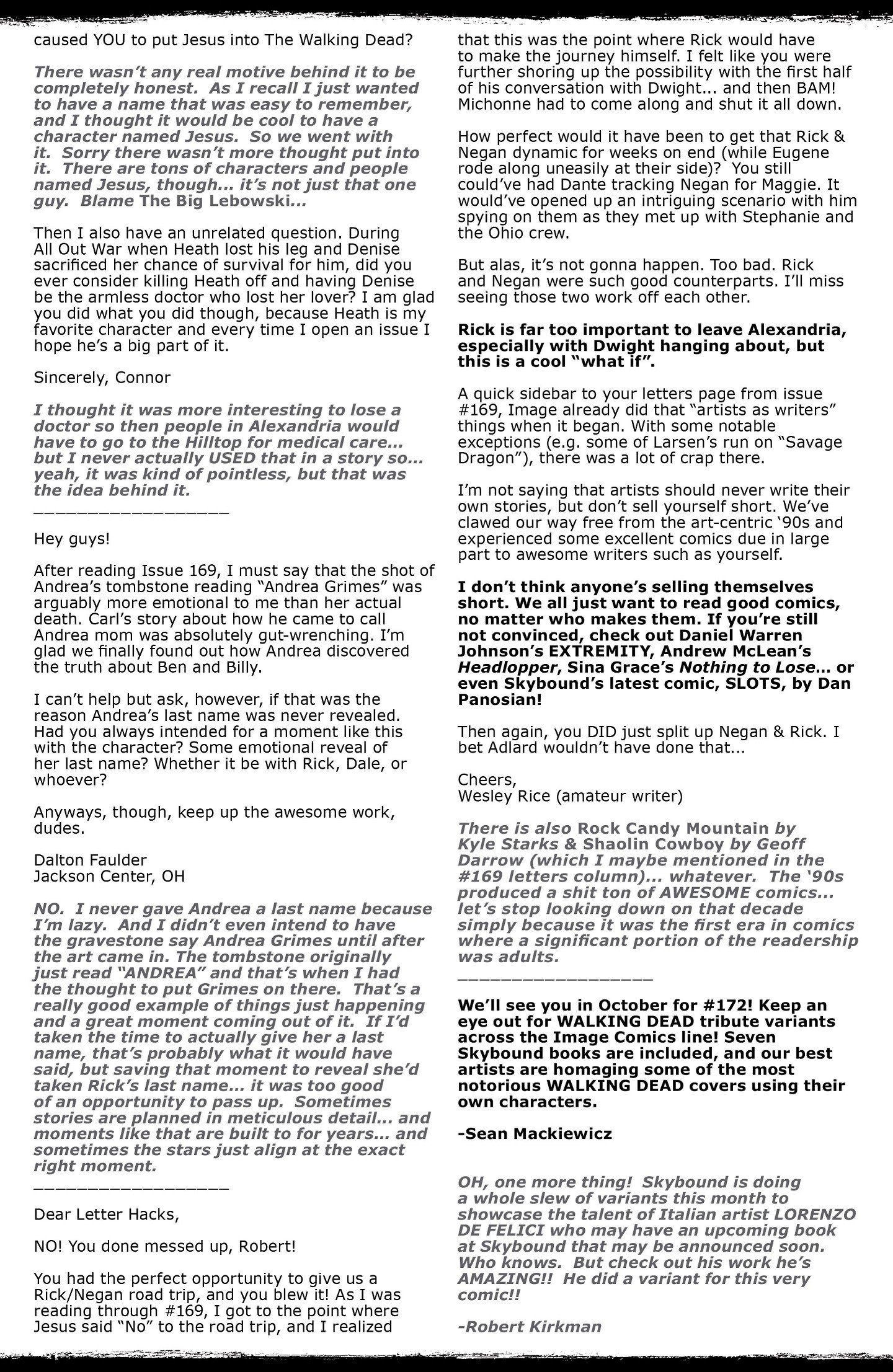 caused YOU to put Jesus into The Walking Dead?

There wasn't any real motive behind it to be completely honest. As I recall I just wanted to have a name that was easy to remember, and I thought it would be cool to have a character named Jesus. So we went with it. Sorry there wasn't more thought put into it. There are tons of characters and people named Jesus, though... it's not just that one guy. Blame The Big Lebowski...

Then I also have an unrelated question. During All Out War when Heath lost his leg and Denise sacrificed her chance of survival for him, did you ever consider killing Heath off and having Denise be the armless doctor who lost her lover? I am glad you did what you did though, because Heath is my favorite character and every time I open an issue I hope he's a big part of it.

Sincerely, Connor

I thought it was more interesting to lose a doctor so then people in Alexandria would have to go to the Hilltop for medical care... but I never actually USED that in a story so... yeah, it was kind of pointless, but that was the idea behind it.

___________________

Hey guys!

After reading Issue 169, I must say that the shot of Andrea's tombstone reading "Andrea Grimes" was arguably more emotional to me than her actual death. Carl's story about how he came to call Andrea mom was absolutely gut-wrenching. I'm glad we finally found out how Andrea discovered the truth about Ben and Billy.

I can't help but ask, however, if that was the reason Andrea's last name was never revealed. Had you always intended for a moment like this with the character? Some emotional reveal of her last name? Whether it be with Rick, Dale, or whoever?

Anyways, though, keep up the awesome work, dudes.

Dalton Faulder
Jackson Center, OH

NO. I never gave Andrea a last name because I'm lazy. And I didn't even intend to have the gravestone say Andrea Grimes until after the art came in. The tombstone originally just read "ANDREA" and that's when I had the thought to put Grimes on there. That's a really good example of things just happening and a great moment coming out of it. If I'd taken the time to actually give her a last name, that's probably what it would have said, but saving that moment to reveal she'd taken Rick's last name... it was too good of an opportunity to pass up. Sometimes stories are planned in meticulous detail... and moments like that are built to for years... and sometimes the stars just align at the exact right moment.

___________________

Dear Letter Hacks,

NO! You done messed up, Robert!

You had the perfect opportunity to give us a Rick/Negan road trip, and you blew it! As I was reading through #169, I got to the point where Jesus said "No" to the road trip, and I realized that this was the point where Rick would have to make the journey himself. I felt like you were further shoring up the possibility with the first half of his conversation with Dwight... and then BAM! Michonne had to come along and shut it all down.

How perfect would it have been to get that Rick & Negan dynamic for weeks on end (while Eugene rode along uneasily at their side)? You still could've had Dante tracking Negan for Maggie. It would've opened up an intriguing scenario with him spying on them as they met up with Stephanie and the Ohio crew.

But alas, it's not gonna happen. Too bad. Rick and Negan were such good counterparts. I'll miss seeing those two work off each other.

Rick is far too important to leave Alexandria, especially with Dwight hanging about, but this is a cool "what if".

A quick sidebar to your letters page from issue #169, Image already did that "artists as writers" things when it began. With some notable exceptions (e.g. some of Larsen's run on "Savage Dragon"), there was a lot of crap there.

I'm not saying that artists should never write their own stories, but don't sell yourself short. We've clawed our way free from the art-centric '90s and experienced some excellent comics due in large part to awesome writers such as yourself.

I don't think anyone's selling themselves short. We all just want to read good comics, no matter who makes them. If you're still not convinced, check out Daniel Warren Johnson's EXTREMITY, Andrew McLean's Headlopper, Sina Grace's Nothing to Lose... or even Skybound's latest comic, SLOTS, by Dan Panosian!

Then again, you DID just split up Negan & Rick. I bet Adlard wouldn't have done that...

Cheers,
Wesley Rice (amateur writer)

There is also Rock Candy Mountain by Kyle Starks & Shaolin Cowboy by Geoff Darrow (which I maybe mentioned in the #169 letters column)... whatever. The '90s produced a shit ton of AWESOME comics... let's stop looking down on that decade simply because it was the first era in comics where a significant portion of the readership was adults.

___________________

We'll see you in October for #172! Keep an eye out for WALKING DEAD tribute variants across the Image Comics line! Seven Skybound books are included, and our best artists are homaging some of the most notorious WALKING DEAD covers using their own characters.

-Sean Mackiewicz

OH, one more thing! Skybound is doing a whole slew of variants this month to showcase the talent of Italian artist LORENZO DE FELICI who may have an upcoming book at Skybound that may be announced soon. Who knows. But check out his work he's AMAZING!! He did a variant for this very comic!!

-Robert Kirkman